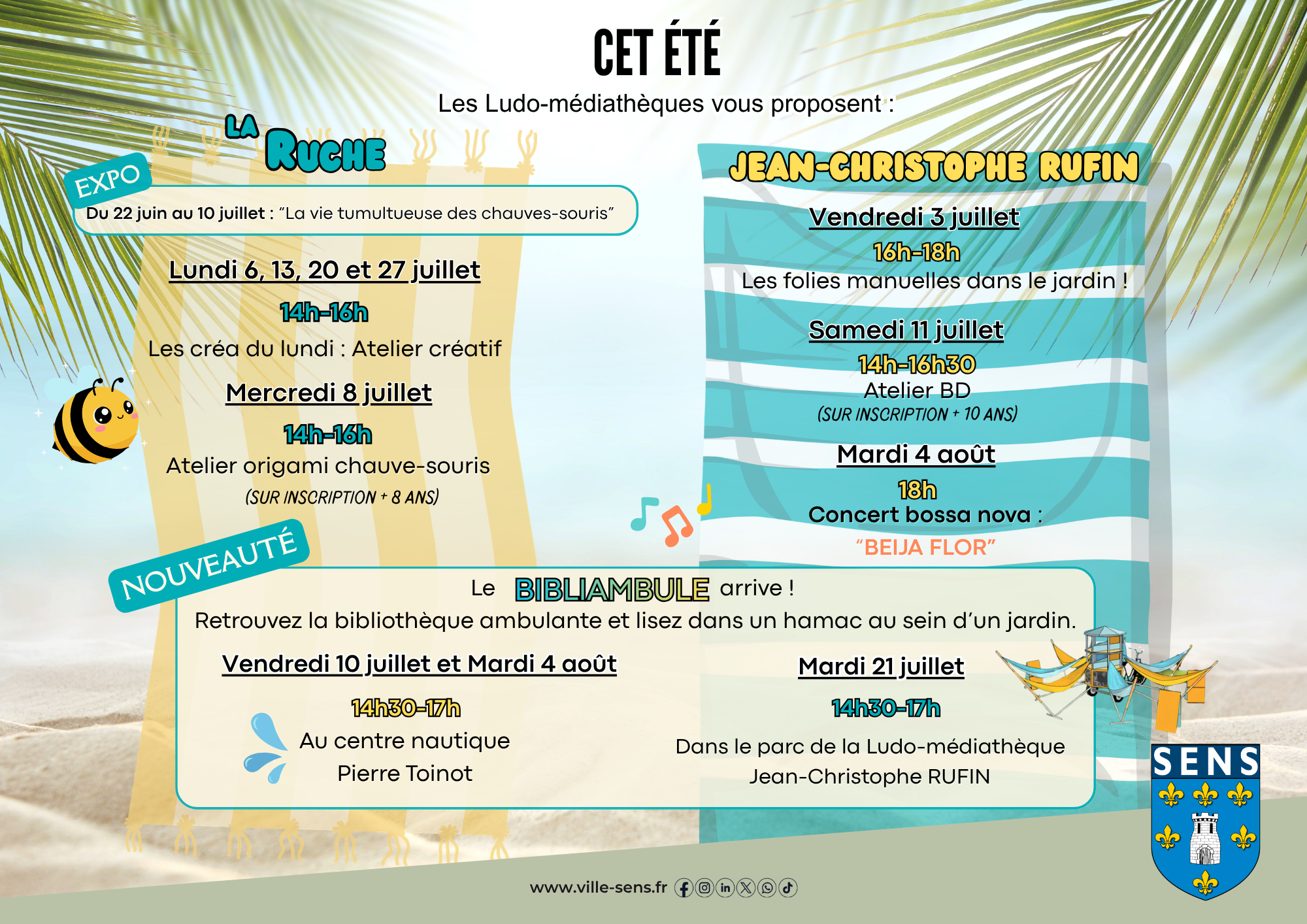 CET ÉTÉ

Les Ludo-médiathèques vous proposent :

LA RUCHE

EXPO

Du 22 juin au 10 juillet : "La vie tumultueuse des chauves-souris"

Lundi 6, 13, 20 et 27 juillet

14h-16h

Les créa du lundi : Atelier créatif

Mercredi 8 juillet

14h-16h

Atelier origami chauve-souris

(SUR INSCRIPTION + 8 ANS)

JEAN-CHRISTOPHE RUFIN

Vendredi 3 juillet

16h-18h

Les folies manuelles dans le jardin !

Samedi 11 juillet

14h-16h30

Atelier BD

(SUR INSCRIPTION + 10 ANS)

Mardi 4 août

18h

Concert bossa nova :

"BEIJA FLOR"

NOUVEAUTÉ

Le BIBLIAMBULE arrive !

Retrouvez la bibliothèque ambulante et lisez dans un hamac au sein d'un jardin.

Vendredi 10 juillet et Mardi 4 août

14h30-17h

Au centre nautique

Pierre Toinot

Mardi 21 juillet

14h30-17h

Dans le parc de la Ludo-médiathèque

Jean-Christophe RUFIN

SENS

www.ville-sens.fr